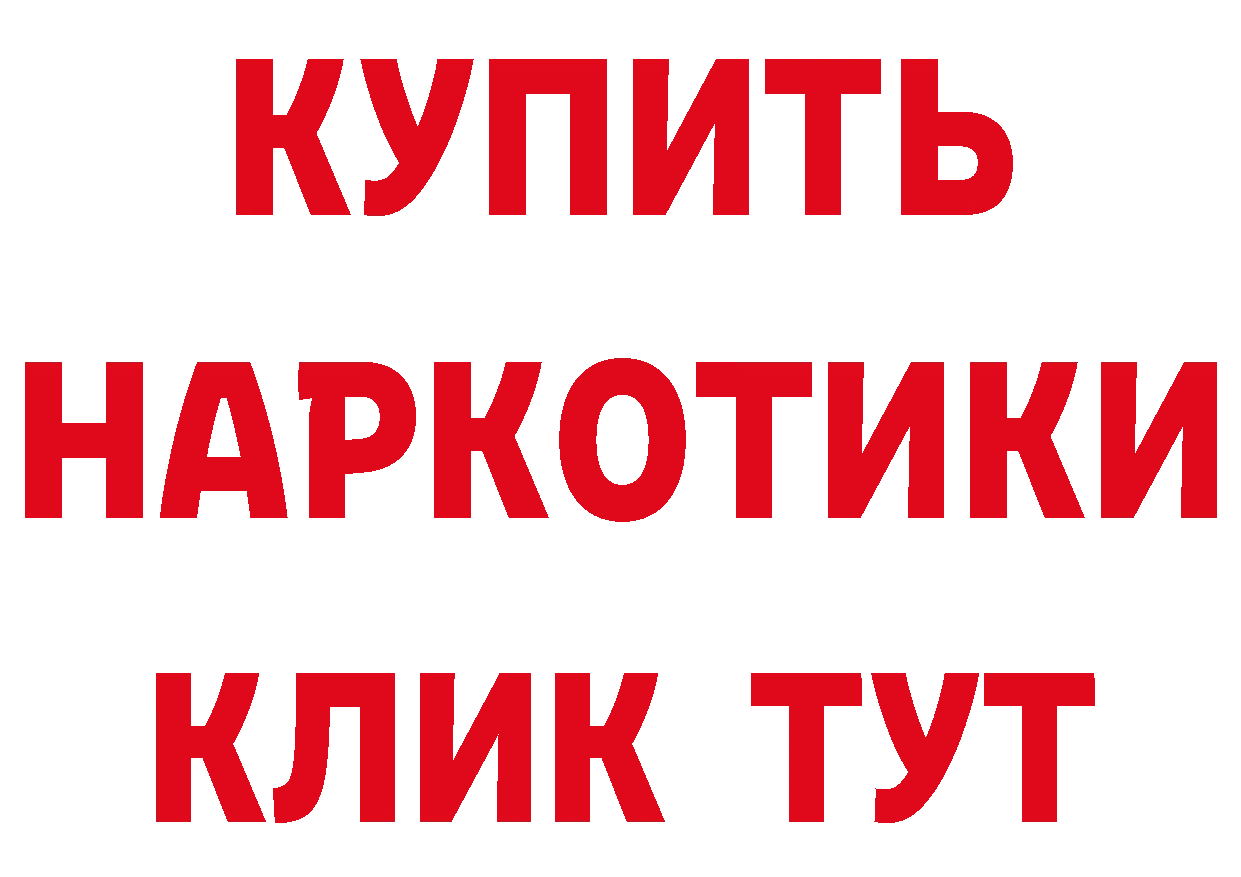 КУПИТЬ
НАРКОТИКИ
КЛИК ТУТ